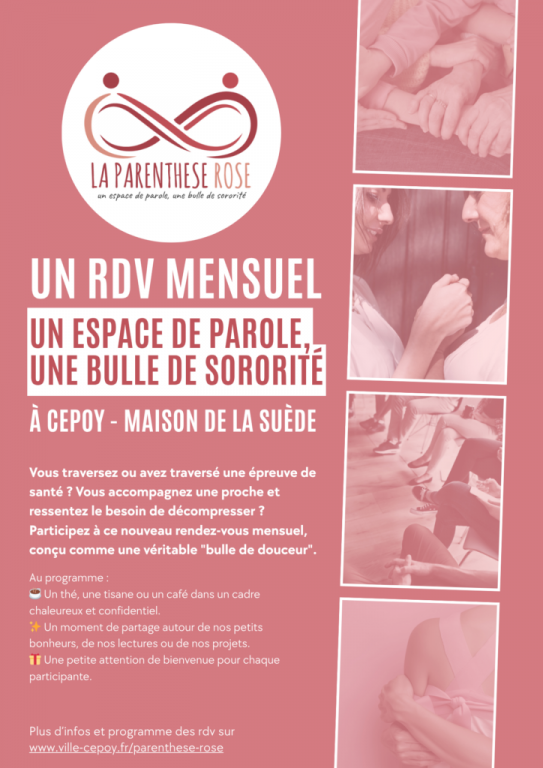 LA PARENTHESE ROSE
un espace de parole, une bulle de sororité

UN RDV MENSUEL

UN ESPACE DE PAROLE, UNE BULLE DE SORORITÉ

À CEPOY - MAISON DE LA SUÈDE

Vous traversez ou avez traversé une épreuve de santé ? Vous accompagnez une proche et ressentez le besoin de décompresser ? Participez à ce nouveau rendez-vous mensuel, conçu comme une véritable "bulle de douceur".

Au programme :
☕ Un thé, une tisane ou un café dans un cadre chaleureux et confidentiel.
✨ Un moment de partage autour de nos petits bonheurs, de nos lectures ou de nos projets.
🎁 Une petite attention de bienvenue pour chaque participante.

Plus d'infos et programme des rdv sur
www.ville-cepoy.fr/parenthese-rose